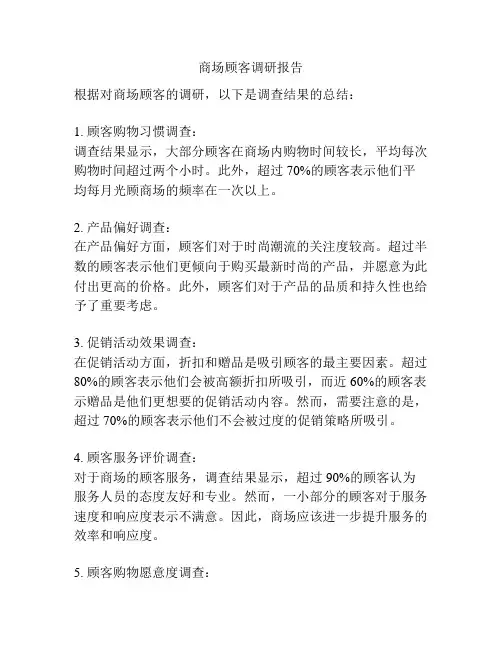 商场顾客调研报告

根据对商场顾客的调研，以下是调查结果的总结：

1. 顾客购物习惯调查：
调查结果显示，大部分顾客在商场内购物时间较长，平均每次购物时间超过两个小时。此外，超过 70%的顾客表示他们平均每月光顾商场的频率在一次以上。

2. 产品偏好调查：
在产品偏好方面，顾客们对于时尚潮流的关注度较高。超过半数的顾客表示他们更倾向于购买最新时尚的产品，并愿意为此付出更高的价格。此外，顾客们对于产品的品质和持久性也给予了重要考虑。

3. 促销活动效果调查：
在促销活动方面，折扣和赠品是吸引顾客的最主要因素。超过 80%的顾客表示他们会被高额折扣所吸引，而近 60%的顾客表示赠品是他们更想要的促销活动内容。然而，需要注意的是，超过 70%的顾客表示他们不会被过度的促销策略所吸引。

4. 顾客服务评价调查：
对于商场的顾客服务，调查结果显示，超过 90%的顾客认为服务人员的态度友好和专业。然而，一小部分的顾客对于服务速度和响应度表示不满意。因此，商场应该进一步提升服务的效率和响应度。

5. 顾客购物愿意度调查：